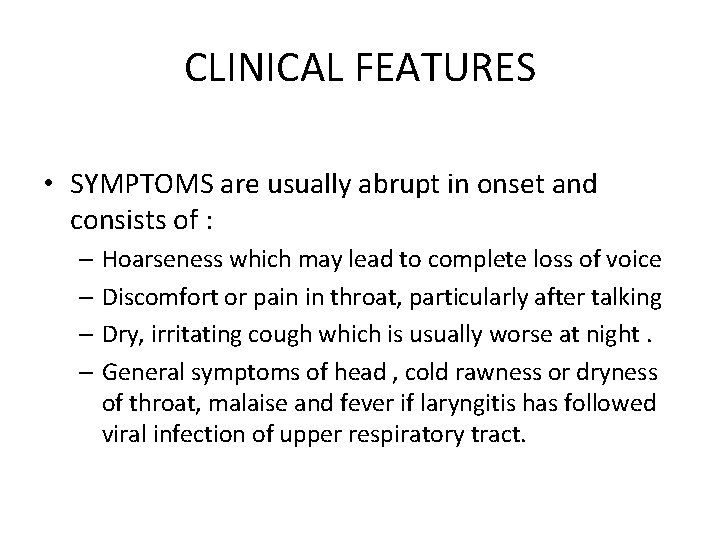 CLINICAL FEATURES

• SYMPTOMS are usually abrupt in onset and consists of :
– Hoarseness which may lead to complete loss of voice
– Discomfort or pain in throat, particularly after talking
– Dry, irritating cough which is usually worse at night .
– General symptoms of head , cold rawness or dryness of throat, malaise and fever if laryngitis has followed viral infection of upper respiratory tract.